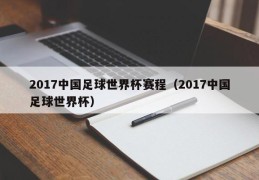 2017中国足球世界杯赛程（2017中国足球世界杯）